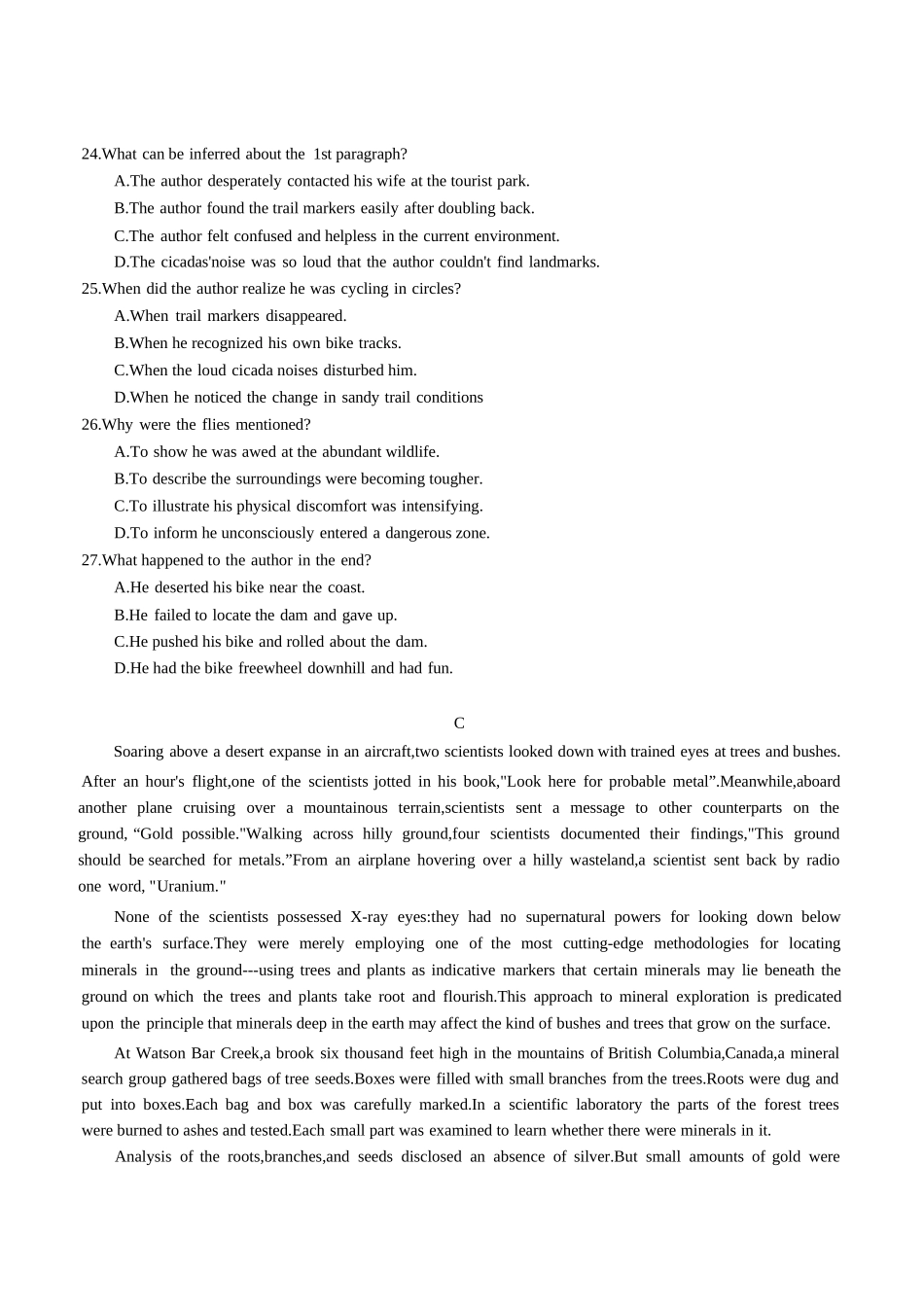 24.What can be inferred about the 1st paragraph?

A.The author desperately contacted his wife at the tourist park.

B.The author found the trail markers easily after doubling back.

C.The author felt confused and helpless in the current environment.

D.The cicadas'noise was so loud that the author couldn't find landmarks.

25.When did the author realize he was cycling in circles?

A.When trail markers disappeared.

B.When he recognized his own bike tracks.

C.When the loud cicada noises disturbed him.

D.When he noticed the change in sandy trail conditions

26.Why were the flies mentioned?

A.To show he was awed at the abundant wildlife.

B.To describe the surroundings were becoming tougher.

C.To illustrate his physical discomfort was intensifying.

D.To inform he unconsciously entered a dangerous zone.

27.What happened to the author in the end?

A.He deserted his bike near the coast.

B.He failed to locate the dam and gave up.

C.He pushed his bike and rolled about the dam.

D.He had the bike freewheel downhill and had fun.

C

Soaring above a desert expanse in an aircraft,two scientists looked down with trained eyes at trees and bushes. After an hour's flight,one of the scientists jotted in his book,"Look here for probable metal”.Meanwhile,aboard another plane cruising over a mountainous terrain,scientists sent a message to other counterparts on the ground, “Gold possible."Walking across hilly ground,four scientists documented their findings,"This ground should be searched for metals.”From an airplane hovering over a hilly wasteland,a scientist sent back by radio one word, "Uranium."

None of the scientists possessed X-ray eyes:they had no supernatural powers for looking down below the earth's surface.They were merely employing one of the most cutting-edge methodologies for locating minerals in the ground---using trees and plants as indicative markers that certain minerals may lie beneath the ground on which the trees and plants take root and flourish.This approach to mineral exploration is predicated upon the principle that minerals deep in the earth may affect the kind of bushes and trees that grow on the surface.

At Watson Bar Creek,a brook six thousand feet high in the mountains of British Columbia,Canada,a mineral search group gathered bags of tree seeds.Boxes were filled with small branches from the trees.Roots were dug and put into boxes.Each bag and box was carefully marked.In a scientific laboratory the parts of the forest trees were burned to ashes and tested.Each small part was examined to learn whether there were minerals in it.

Analysis of the roots,branches,and seeds disclosed an absence of silver.But small amounts of gold were